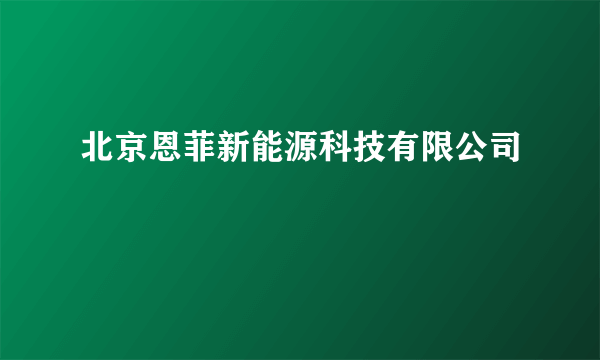 北京恩菲新能源科技有限公司